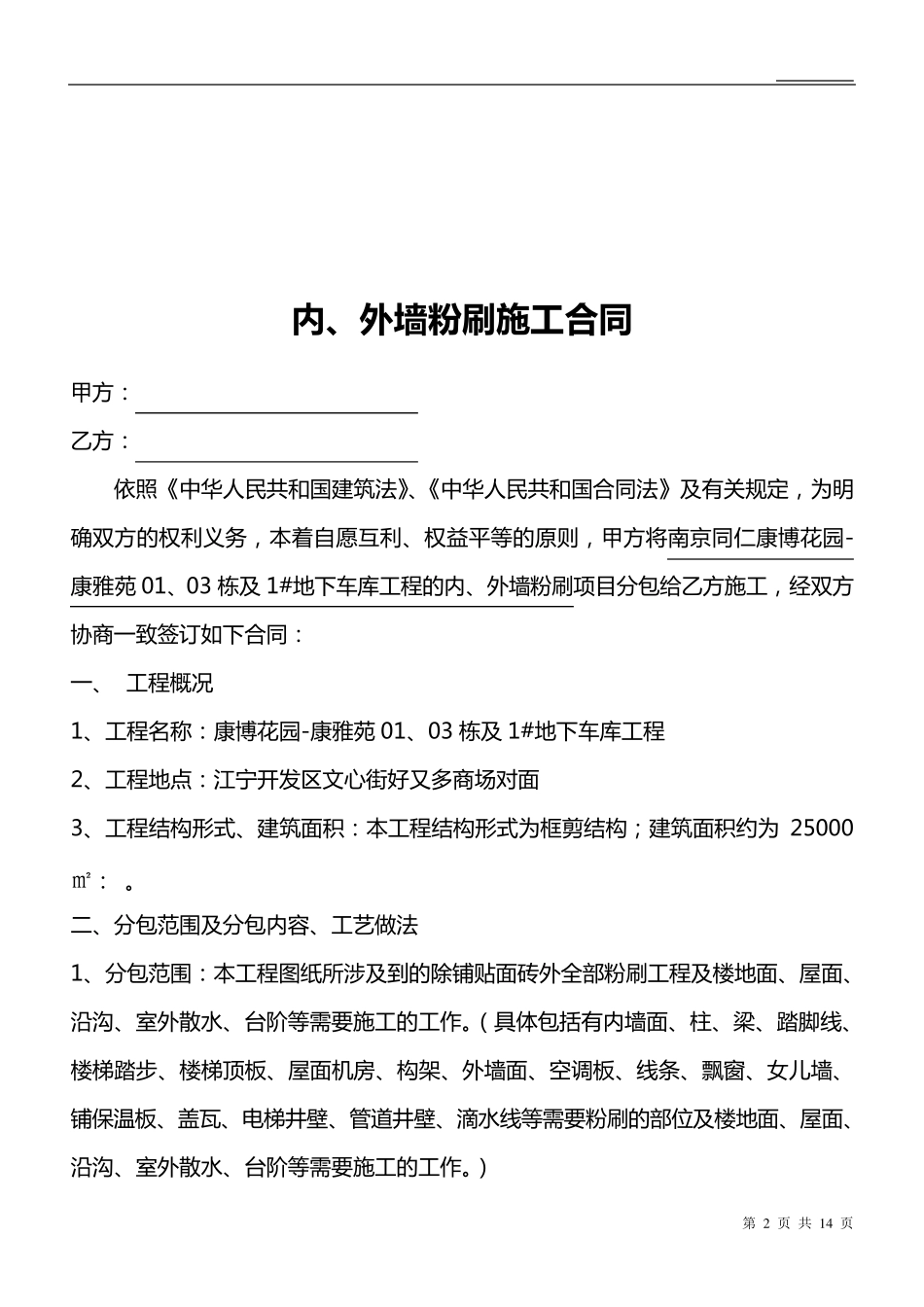 内、外墙粉刷施工合同

甲方：

乙方：

依照《中华人民共和国建筑法》、《中华人民共和国合同法》及有关规定，为明确双方的权利义务，本着自愿互利、权益平等的原则，甲方将南京同仁康博花园-康雅苑 01、03 栋及 1#地下车库工程的内、外墙粉刷项目分包给乙方施工，经双方协商一致签订如下合同：

一、 工程概况

1、工程名称：康博花园-康雅苑 01、03 栋及 1#地下车库工程

2、工程地点：江宁开发区文心街好又多商场对面

3、工程结构形式、建筑面积：本工程结构形式为框剪结构；建筑面积约为 25000 ㎡： 。

二、分包范围及分包内容、工艺做法

1、分包范围：本工程图纸所涉及到的除铺贴面砖外全部粉刷工程及楼地面、屋面、沿沟、室外散水、台阶等需要施工的工作。（具体包括有内墙面、柱、梁、踏脚线、楼梯踏步、楼梯顶板、屋面机房、构架、外墙面、空调板、线条、飘窗、女儿墙、铺保温板、盖瓦、电梯井壁、管道井壁、滴水线等需要粉刷的部位及楼地面、屋面、沿沟、室外散水、台阶等需要施工的工作。）

第 2 页 共 14 页